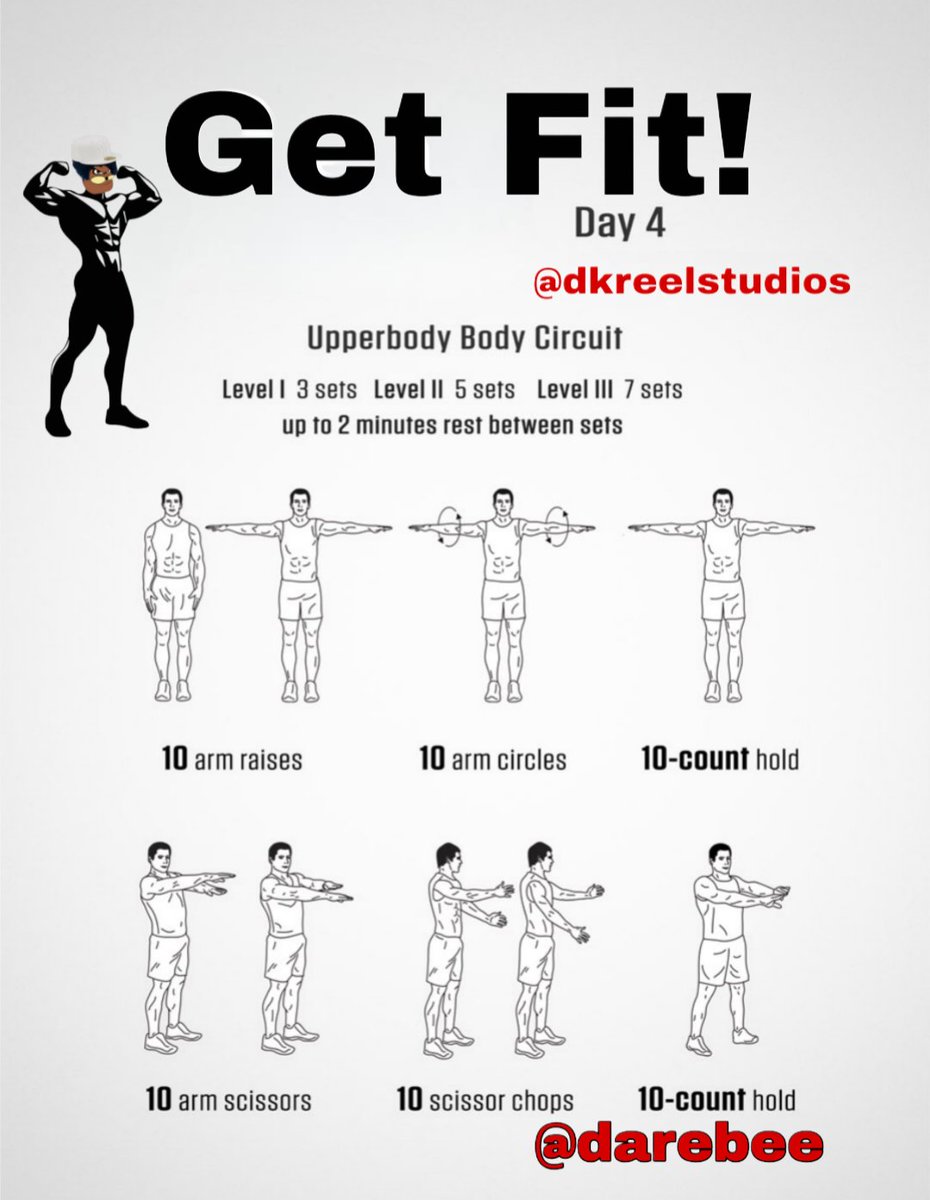 Get Fit!

Day 4

@dkreelstudios

Upperbody Body Circuit

Level I 3 sets Level II 5 sets Level III 7 sets
up to 2 minutes rest between sets

10 arm raises

10 arm circles

10-count hold

10 arm scissors

10 scissor chops

10-count hold

@darebee